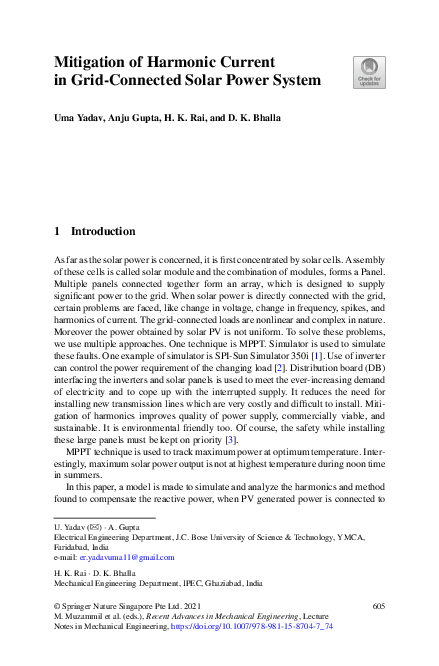 Mitigation of Harmonic Current in Grid-Connected Solar Power System

Check for updates

Uma Yadav, Anju Gupta, H. K. Rai, and D. K. Bhalla

1 Introduction

As far as the solar power is concerned, it is first concentrated by solar cells. Assembly of these cells is called solar module and the combination of modules, forms a Panel. Multiple panels connected together form an array, which is designed to supply significant power to the grid. When solar power is directly connected with the grid, certain problems are faced, like change in voltage, change in frequency, spikes, and harmonics of current. The grid-connected loads are nonlinear and complex in nature. Moreover the power obtained by solar PV is not uniform. To solve these problems, we use multiple approaches. One technique is MPPT. Simulator is used to simulate these faults. One example of simulator is SPI-Sun Simulator 350i [1]. Use of inverter can control the power requirement of the changing load [2]. Distribution board (DB) interfacing the inverters and solar panels is used to meet the ever-increasing demand of electricity and to cope up with the interrupted supply. It reduces the need for installing new transmission lines which are very costly and difficult to install. Mitigation of harmonics improves quality of power supply, commercially viable, and sustainable. It is environmental friendly too. Of course, the safety while installing these large panels must be kept on priority [3].

MPPT technique is used to track maximum power at optimum temperature. Interestingly, maximum solar power output is not at highest temperature during noon time in summers.

In this paper, a model is made to simulate and analyze the harmonics and method found to compensate the reactive power, when PV generated power is connected to

U. Yadav (✉) · A. Gupta
Electrical Engineering Department, J.C. Bose University of Science & Technology, YMCA, Faridabad, India
e-mail: er.yadavuma11@gmail.com

H. K. Rai · D. K. Bhalla
Mechanical Engineering Department, IPEC, Ghaziabad, India

© Springer Nature Singapore Pte Ltd. 2021
M. Muzammil et al. (eds.), Recent Advances in Mechanical Engineering, Lecture Notes in Mechanical Engineering, https://doi.org/10.1007/978-981-15-8704-7_74

605